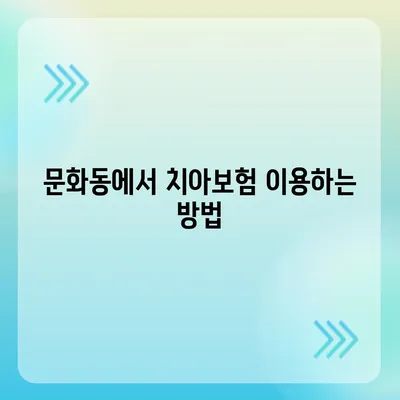 문화동에서 치아보험 이용하는 방법